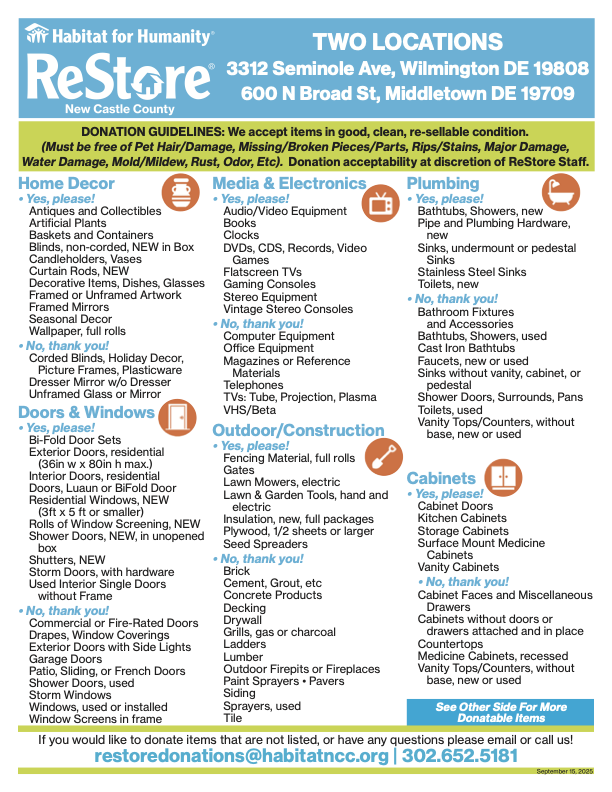 Habitat for Humanity®
ReStore®
New Castle County

TWO LOCATIONS
3312 Seminole Ave, Wilmington DE 19808
600 N Broad St, Middletown DE 19709

DONATION GUIDELINES: We accept items in good, clean, re-sellable condition. (Must be free of Pet Hair/Damage, Missing/Broken Pieces/Parts, Rips/Stains, Major Damage, Water Damage, Mold/Mildew, Rust, Odor, Etc). Donation acceptability at discretion of ReStore Staff.

Home Decor
• Yes, please!
Antiques and Collectibles
Artificial Plants
Baskets and Containers
Blinds, non-corded, NEW in Box
Candleholders, Vases
Curtain Rods, NEW
Decorative Items, Dishes, Glasses
Framed or Unframed Artwork
Framed Mirrors
Seasonal Decor
Wallpaper, full rolls
• No, thank you!
Corded Blinds, Holiday Decor, Picture Frames, Plasticware
Dresser Mirror w/o Dresser
Unframed Glass or Mirror

Doors & Windows
• Yes, please!
Bi-Fold Door Sets
Exterior Doors, residential (36in w x 80in h max.)
Interior Doors, residential
Doors, Luaun or BiFold Door
Residential Windows, NEW (3ft x 5 ft or smaller)
Rolls of Window Screening, NEW
Shower Doors, NEW, in unopened box
Shutters, NEW
Storm Doors, with hardware
Used Interior Single Doors without Frame
• No, thank you!
Commercial or Fire-Rated Doors
Drapes, Window Coverings
Exterior Doors with Side Lights
Garage Doors
Patio, Sliding, or French Doors
Shower Doors, used
Storm Windows
Windows, used or installed
Window Screens in frame

Media & Electronics
• Yes, please!
Audio/Video Equipment
Books
Clocks
DVDs, CDS, Records, Video Games
Flatscreen TVs
Gaming Consoles
Stereo Equipment
Vintage Stereo Consoles
• No, thank you!
Computer Equipment
Office Equipment
Magazines or Reference Materials
Telephones
TVs: Tube, Projection, Plasma
VHS/Beta

Outdoor/Construction
• Yes, please!
Fencing Material, full rolls
Gates
Lawn Mowers, electric
Lawn & Garden Tools, hand and electric
Insulation, new, full packages
Plywood, 1/2 sheets or larger
Seed Spreaders
• No, thank you!
Brick
Cement, Grout, etc
Concrete Products
Decking
Drywall
Grills, gas or charcoal
Ladders
Lumber
Outdoor Firepits or Fireplaces
Paint Sprayers • Pavers
Siding
Sprayers, used
Tile

Plumbing
• Yes, please!
Bathtubs, Showers, new
Pipe and Plumbing Hardware, new
Sinks, undermount or pedestal Sinks
Stainless Steel Sinks
Toilets, new
• No, thank you!
Bathroom Fixtures and Accessories
Bathtubs, Showers, used
Cast Iron Bathtubs
Faucets, new or used
Sinks without vanity, cabinet, or pedestal
Shower Doors, Surrounds, Pans
Toilets, used
Vanity Tops/Counters, without base, new or used

Cabinets
• Yes, please!
Cabinet Doors
Kitchen Cabinets
Storage Cabinets
Surface Mount Medicine Cabinets
Vanity Cabinets
• No, thank you!
Cabinet Faces and Miscellaneous Drawers
Cabinets without doors or drawers attached and in place
Countertops
Medicine Cabinets, recessed
Vanity Tops/Counters, without base, new or used

See Other Side For More Donatable Items

If you would like to donate items that are not listed, or have any questions please email or call us!
restoredonations@habitatncc.org | 302.652.5181

September 15, 2025